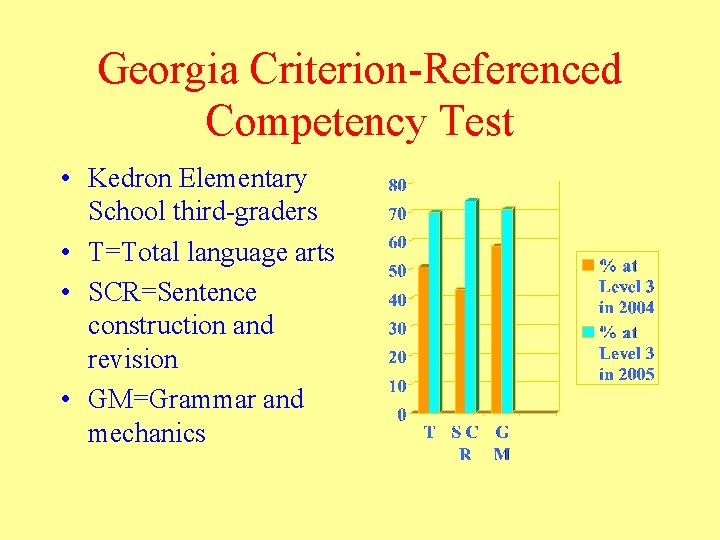 Georgia Criterion-Referenced Competency Test

• Kedron Elementary School third-graders
• T=Total language arts
• SCR=Sentence construction and revision
• GM=Grammar and mechanics

80
70
60
50
40
30
20
10
0

T
SC R
G M

% at Level 3 in 2004
% at Level 3 in 2005